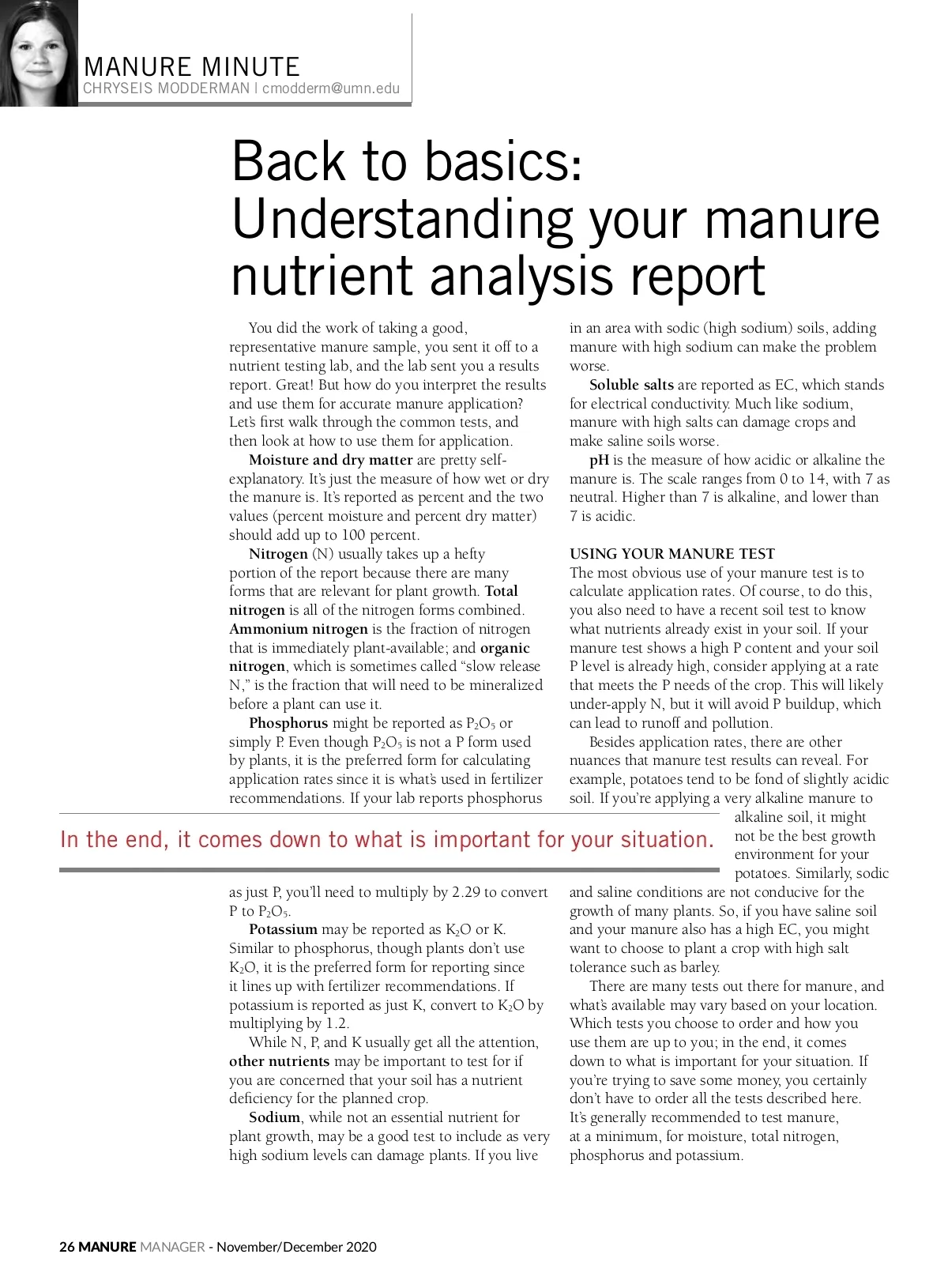 MANURE MINUTE
CHRYSEIS MODDERMAN | cmodderm@umn.edu

Back to basics: Understanding your manure nutrient analysis report

You did the work of taking a good, representative manure sample, you sent it off to a nutrient testing lab, and the lab sent you a results report. Great! But how do you interpret the results and use them for accurate manure application? Let's first walk through the common tests, and then look at how to use them for application.

Moisture and dry matter are pretty self-explanatory. It's just the measure of how wet or dry the manure is. It's reported as percent and the two values (percent moisture and percent dry matter) should add up to 100 percent.

Nitrogen (N) usually takes up a hefty portion of the report because there are many forms that are relevant for plant growth. Total nitrogen is all of the nitrogen forms combined. Ammonium nitrogen is the fraction of nitrogen that is immediately plant-available; and organic nitrogen, which is sometimes called "slow release N," is the fraction that will need to be mineralized before a plant can use it.

Phosphorus might be reported as $P_2O_5$ or simply P. Even though $P_2O_5$ is not a P form used by plants, it is the preferred form for calculating application rates since it is what's used in fertilizer recommendations. If your lab reports phosphorus as just P, you'll need to multiply by 2.29 to convert P to $P_2O_5$.

Potassium may be reported as $K_2O$ or K. Similar to phosphorus, though plants don't use $K_2O$, it is the preferred form for reporting since it lines up with fertilizer recommendations. If potassium is reported as just K, convert to $K_2O$ by multiplying by 1.2.

While N, P, and K usually get all the attention, other nutrients may be important to test for if you are concerned that your soil has a nutrient deficiency for the planned crop.

Sodium, while not an essential nutrient for plant growth, may be a good test to include as very high sodium levels can damage plants. If you live in an area with sodic (high sodium) soils, adding manure with high sodium can make the problem worse.

Soluble salts are reported as EC, which stands for electrical conductivity. Much like sodium, manure with high salts can damage crops and make saline soils worse.

pH is the measure of how acidic or alkaline the manure is. The scale ranges from 0 to 14, with 7 as neutral. Higher than 7 is alkaline, and lower than 7 is acidic.

USING YOUR MANURE TEST
The most obvious use of your manure test is to calculate application rates. Of course, to do this, you also need to have a recent soil test to know what nutrients already exist in your soil. If your manure test shows a high P content and your soil P level is already high, consider applying at a rate that meets the P needs of the crop. This will likely under-apply N, but it will avoid P buildup, which can lead to runoff and pollution.

Besides application rates, there are other nuances that manure test results can reveal. For example, potatoes tend to be fond of slightly acidic soil. If you're applying a very alkaline manure to alkaline soil, it might not be the best growth environment for your potatoes. Similarly, sodic and saline conditions are not conducive for the growth of many plants. So, if you have saline soil and your manure also has a high EC, you might want to choose to plant a crop with high salt tolerance such as barley.

There are many tests out there for manure, and what's available may vary based on your location. Which tests you choose to order and how you use them are up to you; in the end, it comes down to what is important for your situation. If you're trying to save some money, you certainly don't have to order all the tests described here. It's generally recommended to test manure, at a minimum, for moisture, total nitrogen, phosphorus and potassium.

In the end, it comes down to what is important for your situation.

26 MANURE MANAGER - November/December 2020